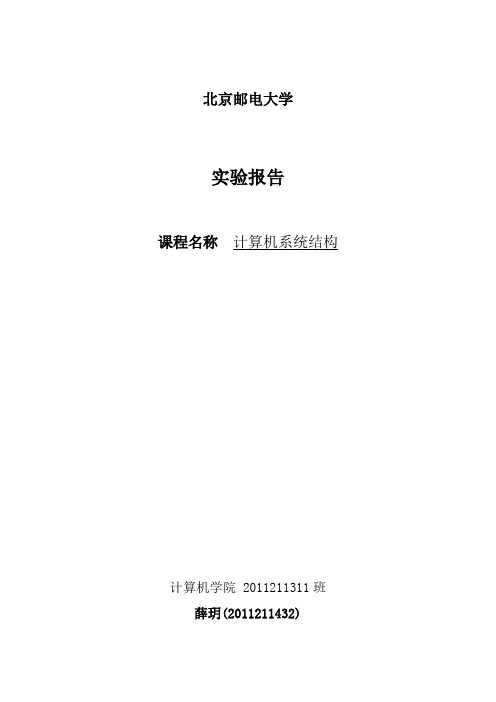 北京邮电大学

实验报告

课程名称 计算机系统结构

计算机学院 2011211311 班

薛玥(2011211432)